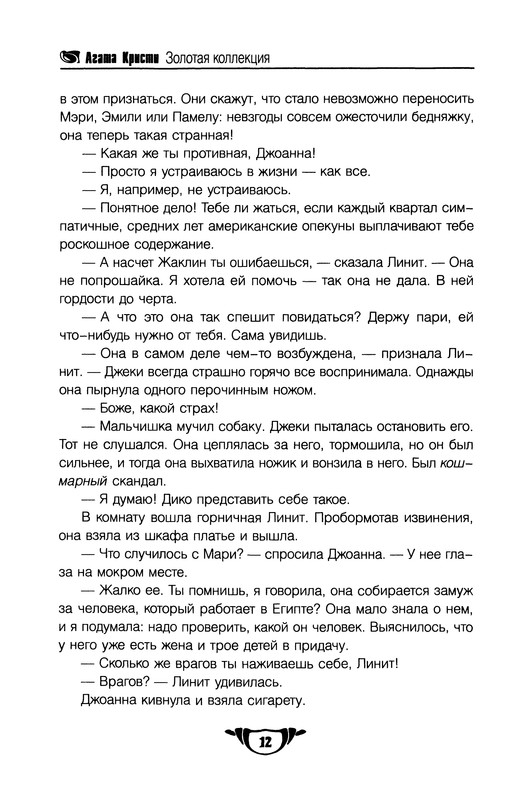 Агата Кристи Золотая коллекция

в этом признаться. Они скажут, что стало невозможно переносить Мэри, Эмили или Памелу: невзгоды совсем ожесточили бедняжку, она теперь такая странная!

— Какая же ты противная, Джоанна!

— Просто я устраиваюсь в жизни — как все.

— Я, например, не устраиваюсь.

— Понятное дело! Тебе ли жаться, если каждый квартал симпатичные, средних лет американские опекуны выплачивают тебе роскошное содержание.

— А насчет Жаклин ты ошибаешься, — сказала Линит. — Она не попрошайка. Я хотела ей помочь — так она не дала. В ней гордости до черта.

— А что это она так спешит повидаться? Держу пари, ей что-нибудь нужно от тебя. Сама увидишь.

— Она в самом деле чем-то возбуждена, — признала Линит. — Джеки всегда страшно горячо все воспринимала. Однажды она пырнула одного перочинным ножом.

— Боже, какой страх!

— Мальчишка мучил собаку. Джеки пыталась остановить его. Тот не слушался. Она цеплялась за него, тормошила, но он был сильнее, и тогда она выхватила ножик и вонзила в него. Был кошмарный скандал.

— Я думаю! Дико представить себе такое.

В комнату вошла горничная Линит. Пробормотав извинения, она взяла из шкафа платье и вышла.

— Что случилось с Мари? — спросила Джоанна. — У нее глаза на мокром месте.

— Жалко ее. Ты помнишь, я говорила, она собирается замуж за человека, который работает в Египте? Она мало знала о нем, и я подумала: надо проверить, какой он человек. Выяснилось, что у него уже есть жена и трое детей в придачу.

— Сколько же врагов ты наживаешь себе, Линит!

— Врагов? — Линит удивилась.

Джоанна кивнула и взяла сигарету.

12